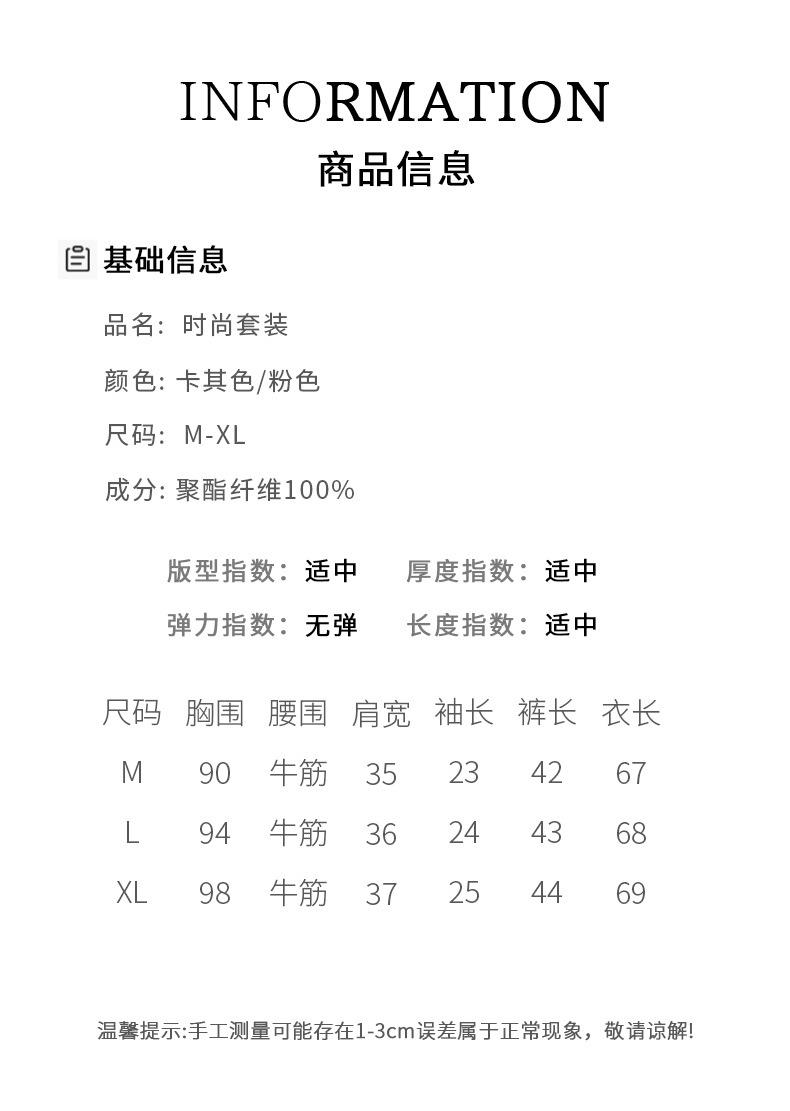 INFORMATION
商品信息

基础信息

品名: 时尚套装

颜色: 卡其色/粉色

尺码: M-XL

成分: 聚酯纤维100%

版型指数: 适中　厚度指数: 适中

弹力指数: 无弹　长度指数: 适中

| 尺码 | 胸围 | 腰围 | 肩宽 | 袖长 | 裤长 | 衣长 |
|---|---|---|---|---|---|---|
| M | 90 | 牛筋 | 35 | 23 | 42 | 67 |
| L | 94 | 牛筋 | 36 | 24 | 43 | 68 |
| XL | 98 | 牛筋 | 37 | 25 | 44 | 69 |

温馨提示:手工测量可能存在1-3cm误差属于正常现象，敬请谅解!